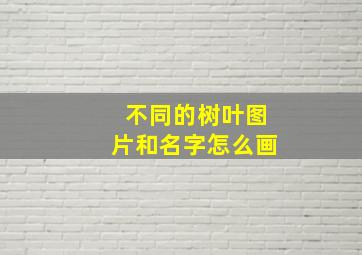 不同的树叶图片和名字怎么画